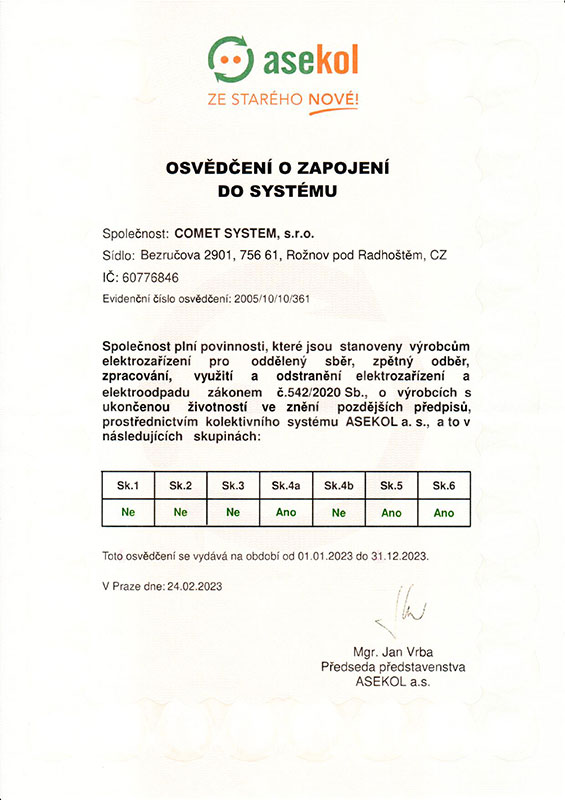 asekol
ZE STARÉHO NOVÉ!

OSVĚDČENÍ O ZAPOJENÍ DO SYSTÉMU

Společnost: COMET SYSTEM, s.r.o.
Sídlo: Bezručova 2901, 756 61, Rožnov pod Radhoštěm, CZ
IČ: 60776846
Evidenční číslo osvědčení: 2005/10/10/361

Společnost plní povinnosti, které jsou stanoveny výrobcům elektrozařízení pro oddělený sběr, zpětný odběr, zpracování, využití a odstranění elektrozařízení a elektroodpadu zákonem č.542/2020 Sb., o výrobcích s ukončenou životností ve znění pozdějších předpisů, prostřednictvím kolektivního systému ASEKOL a. s., a to v následujících skupinách:

| Sk.1 | Sk.2 | Sk.3 | Sk.4a | Sk.4b | Sk.5 | Sk.6 |
|---|---|---|---|---|---|---|
| Ne | Ne | Ne | Ano | Ne | Ano | Ano |

Toto osvědčení se vydává na období od 01.01.2023 do 31.12.2023.

V Praze dne: 24.02.2023

Mgr. Jan Vrba
Předseda představenstva
ASEKOL a.s.